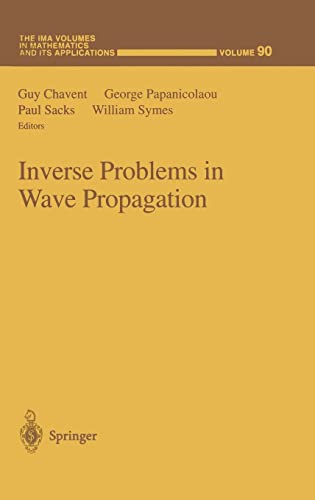 THE IMA VOLUMES IN MATHEMATICS AND ITS APPLICATIONS VOLUME 90

Guy Chavent George Papanicolaou
Paul Sacks William Symes
Editors

Inverse Problems in Wave Propagation

Springer